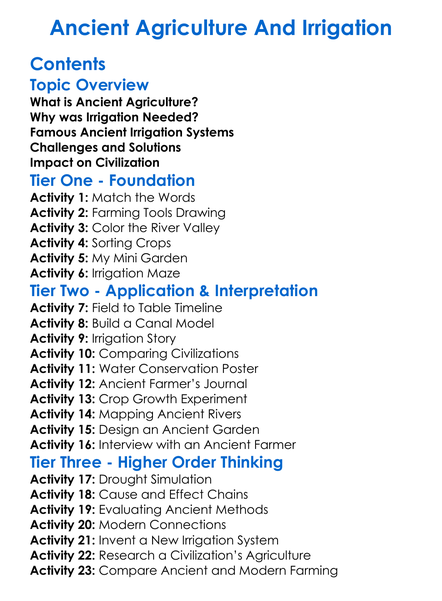 Ancient Agriculture And Irrigation

Contents

Topic Overview

What is Ancient Agriculture?
Why was Irrigation Needed?
Famous Ancient Irrigation Systems
Challenges and Solutions
Impact on Civilization

Tier One - Foundation

Activity 1: Match the Words
Activity 2: Farming Tools Drawing
Activity 3: Color the River Valley
Activity 4: Sorting Crops
Activity 5: My Mini Garden
Activity 6: Irrigation Maze

Tier Two - Application & Interpretation

Activity 7: Field to Table Timeline
Activity 8: Build a Canal Model
Activity 9: Irrigation Story
Activity 10: Comparing Civilizations
Activity 11: Water Conservation Poster
Activity 12: Ancient Farmer's Journal
Activity 13: Crop Growth Experiment
Activity 14: Mapping Ancient Rivers
Activity 15: Design an Ancient Garden
Activity 16: Interview with an Ancient Farmer

Tier Three - Higher Order Thinking

Activity 17: Drought Simulation
Activity 18: Cause and Effect Chains
Activity 19: Evaluating Ancient Methods
Activity 20: Modern Connections
Activity 21: Invent a New Irrigation System
Activity 22: Research a Civilization's Agriculture
Activity 23: Compare Ancient and Modern Farming